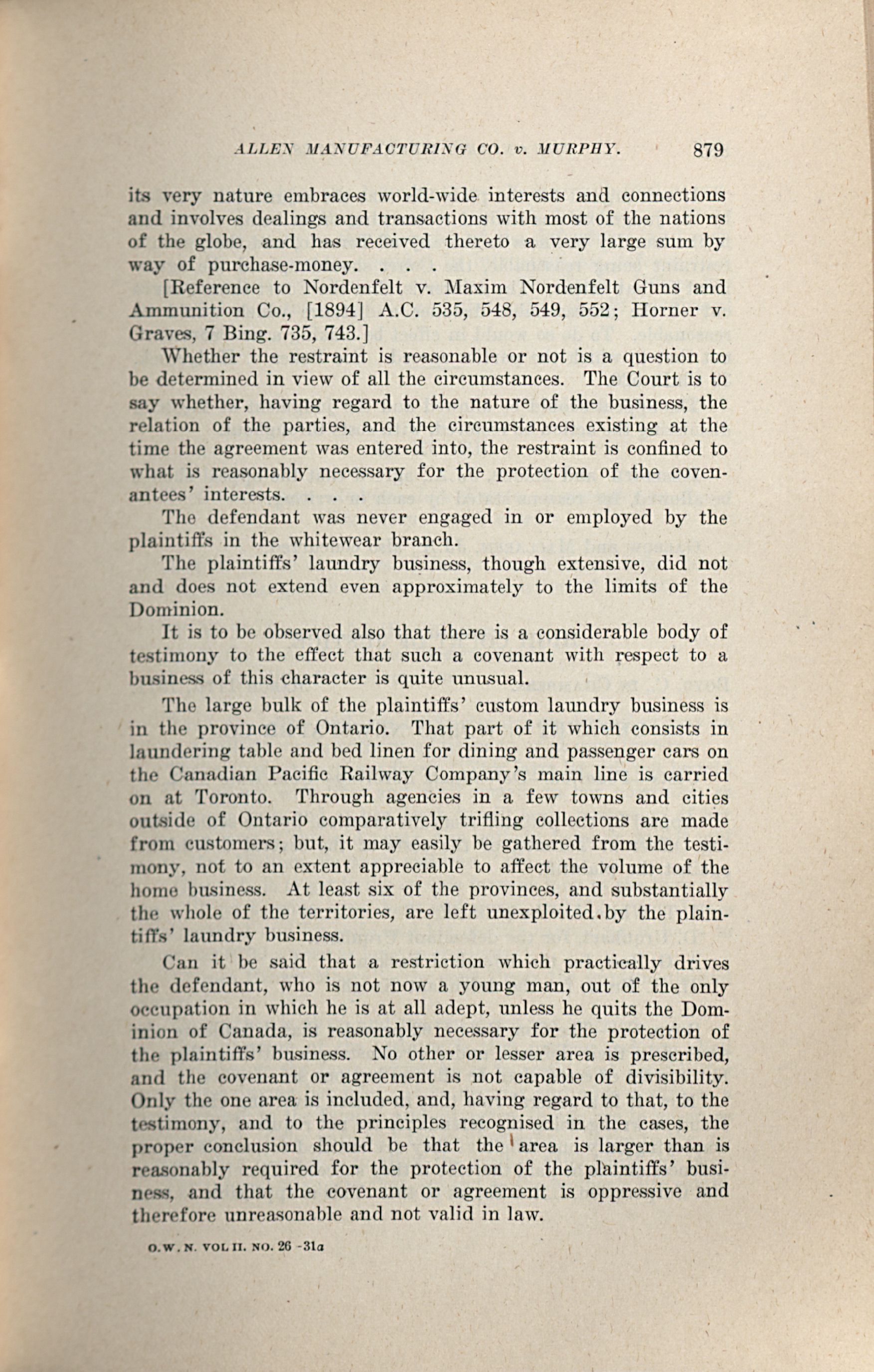 ALLEN MANUFACTURING CO. v. MURPHY. 879

its very nature embraces world-wide interests and connections and involves dealings and transactions with most of the nations of the globe, and has received thereto a very large sum by way of purchase-money. . . .

[Reference to Nordenfelt v. Maxim Nordenfelt Guns and Ammunition Co., [1894] A.C. 535, 548, 549, 552; Horner v. Graves, 7 Bing. 735, 743.]

Whether the restraint is reasonable or not is a question to be determined in view of all the circumstances. The Court is to say whether, having regard to the nature of the business, the relation of the parties, and the circumstances existing at the time the agreement was entered into, the restraint is confined to what is reasonably necessary for the protection of the covenantees' interests. . . .

The defendant was never engaged in or employed by the plaintiffs in the whitewear branch.

The plaintiffs' laundry business, though extensive, did not and does not extend even approximately to the limits of the Dominion.

It is to be observed also that there is a considerable body of testimony to the effect that such a covenant with respect to a business of this character is quite unusual.

The large bulk of the plaintiffs' custom laundry business is in the province of Ontario. That part of it which consists in laundering table and bed linen for dining and passenger cars on the Canadian Pacific Railway Company's main line is carried on at Toronto. Through agencies in a few towns and cities outside of Ontario comparatively trifling collections are made from customers; but, it may easily be gathered from the testimony, not to an extent appreciable to affect the volume of the home business. At least six of the provinces, and substantially the whole of the territories, are left unexploited.by the plaintiffs' laundry business.

Can it be said that a restriction which practically drives the defendant, who is not now a young man, out of the only occupation in which he is at all adept, unless he quits the Dominion of Canada, is reasonably necessary for the protection of the plaintiffs' business. No other or lesser area is prescribed, and the covenant or agreement is not capable of divisibility. Only the one area is included, and, having regard to that, to the testimony, and to the principles recognised in the cases, the proper conclusion should be that the area is larger than is reasonably required for the protection of the plaintiffs' business, and that the covenant or agreement is oppressive and therefore unreasonable and not valid in law.

O.W.N. VOL II. NO. 26 -31a